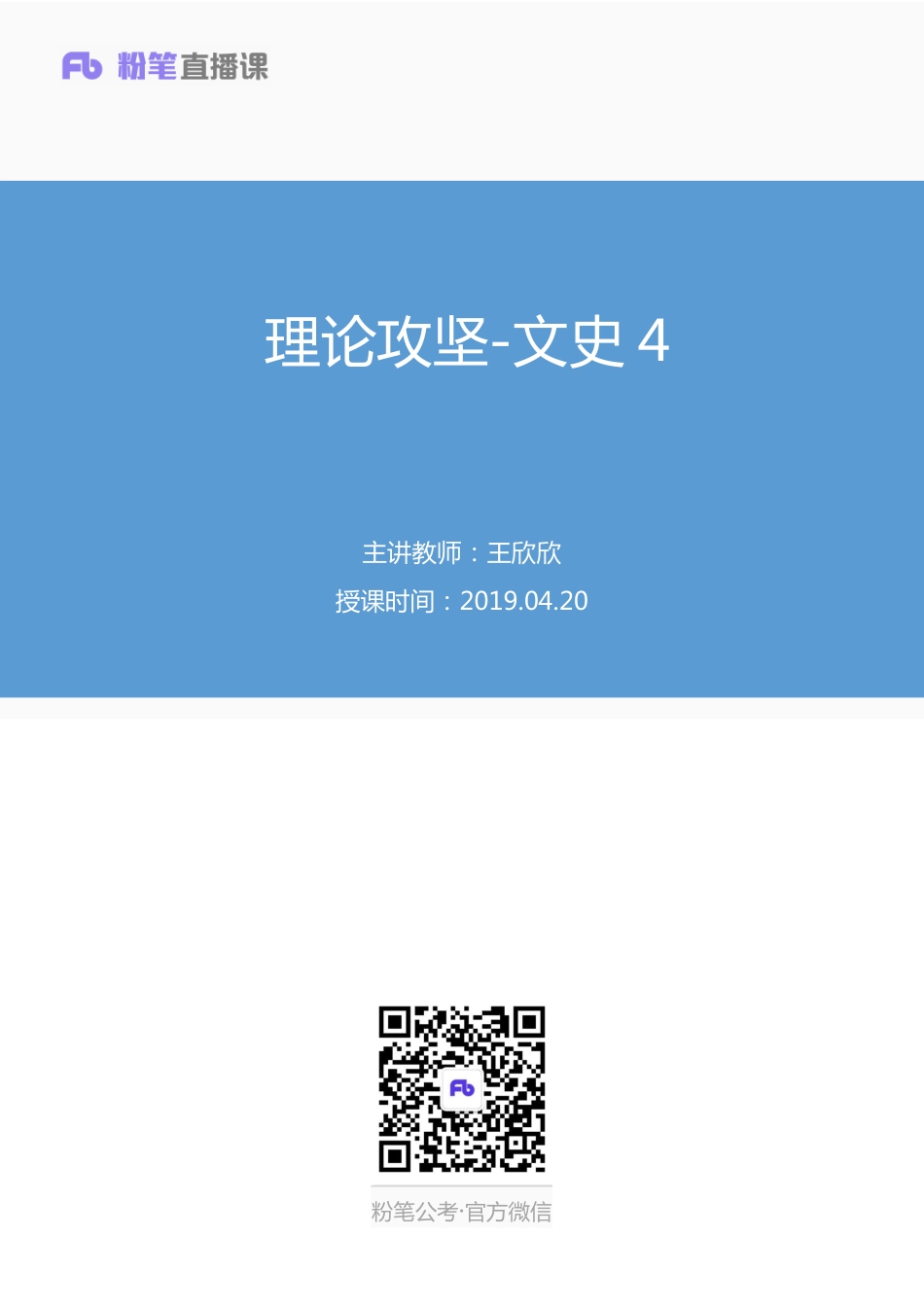 Fb 粉笔直播课

理论攻坚-文史 4

主讲教师：王欣欣

授课时间：2019.04.20

Fb

粉笔公考·官方微信